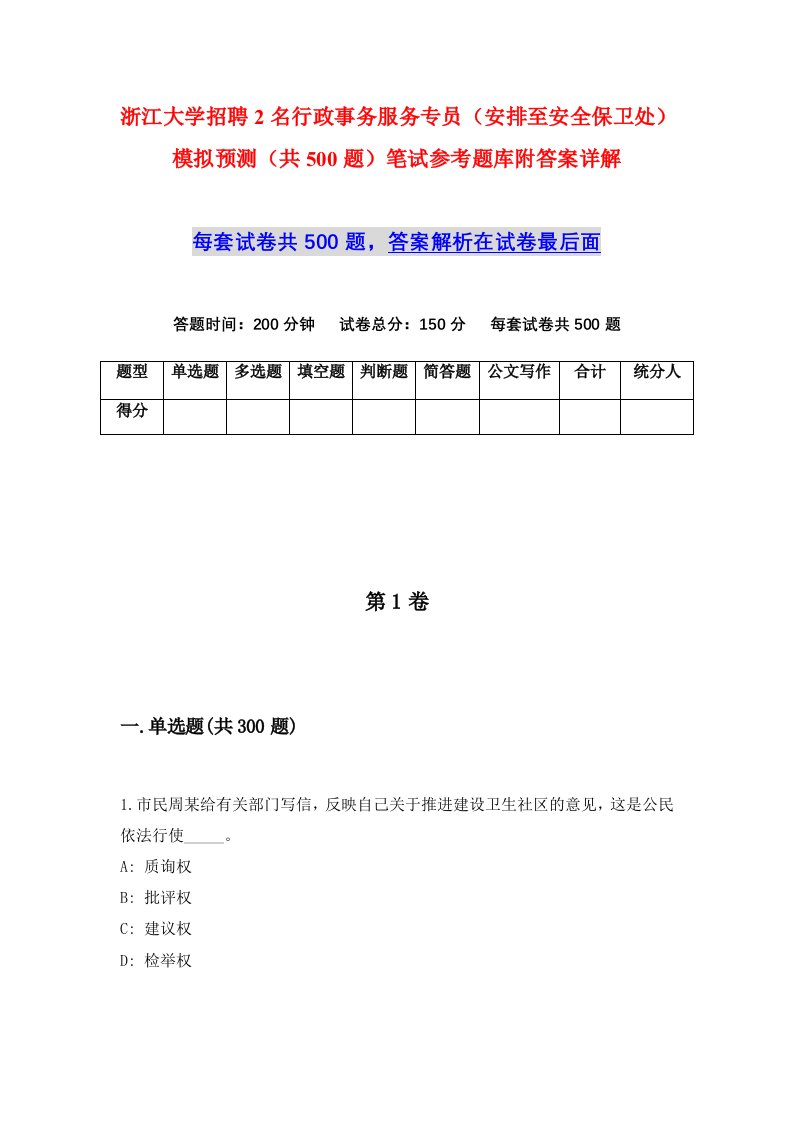 浙江大学招聘2名行政事务服务专员（安排至安全保卫处）模拟预测（共500题）笔试参考题库附答案详解

每套试卷共500题，答案解析在试卷最后面

答题时间：200分钟　试卷总分：150分　每套试卷共500题

| 题型 | 单选题 | 多选题 | 填空题 | 判断题 | 简答题 | 公文写作 | 合计 | 统分人 |
|---|---|---|---|---|---|---|---|---|
| 得分 | | | | | | | | |

第1卷

一.单选题(共300题)

1.市民周某给有关部门写信，反映自己关于推进建设卫生社区的意见，这是公民依法行使_____。
A: 质询权
B: 批评权
C: 建议权
D: 检举权